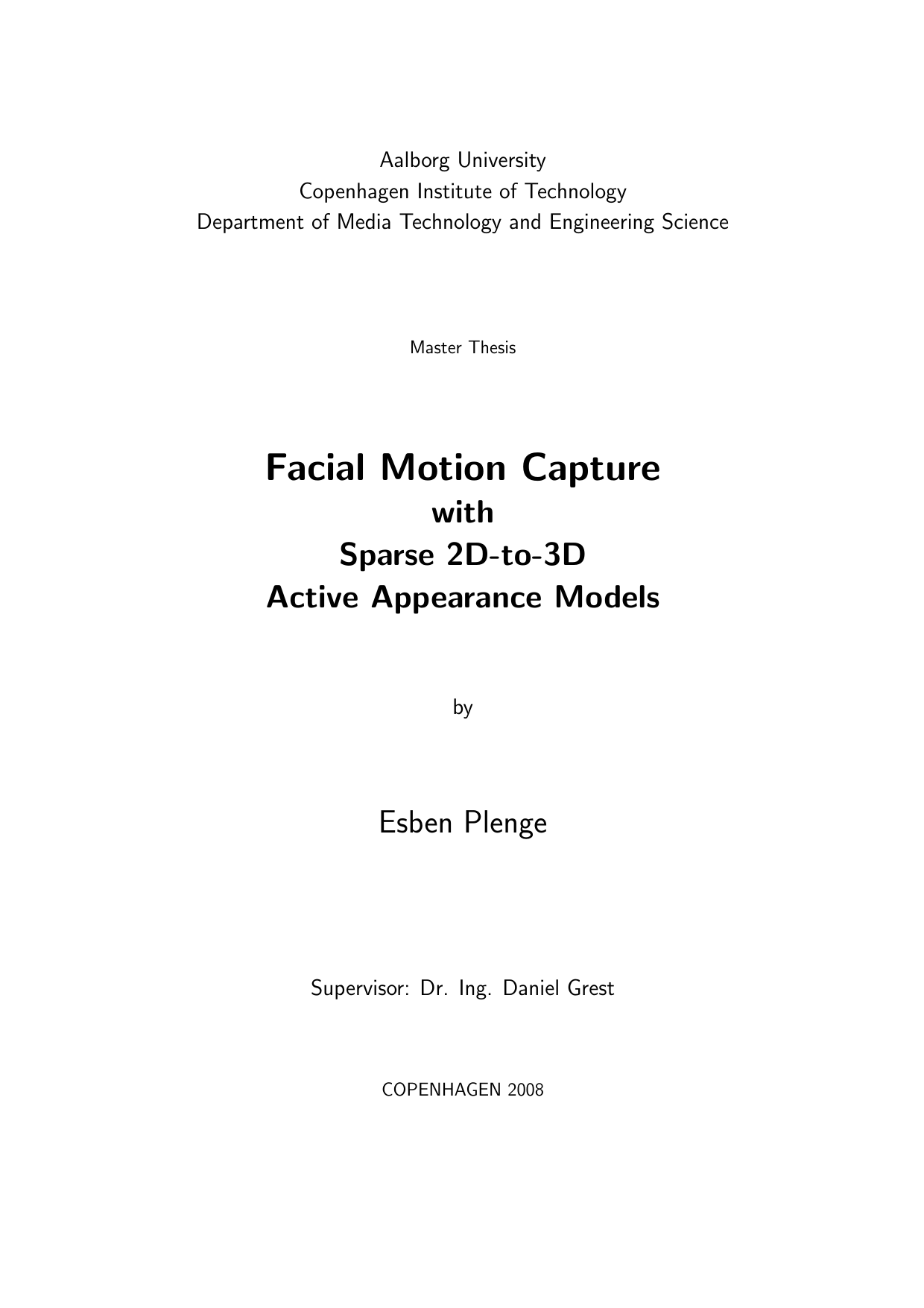 Aalborg University
Copenhagen Institute of Technology
Department of Media Technology and Engineering Science

Master Thesis

Facial Motion Capture
with
Sparse 2D-to-3D
Active Appearance Models

by

Esben Plenge

Supervisor: Dr. Ing. Daniel Grest

COPENHAGEN 2008